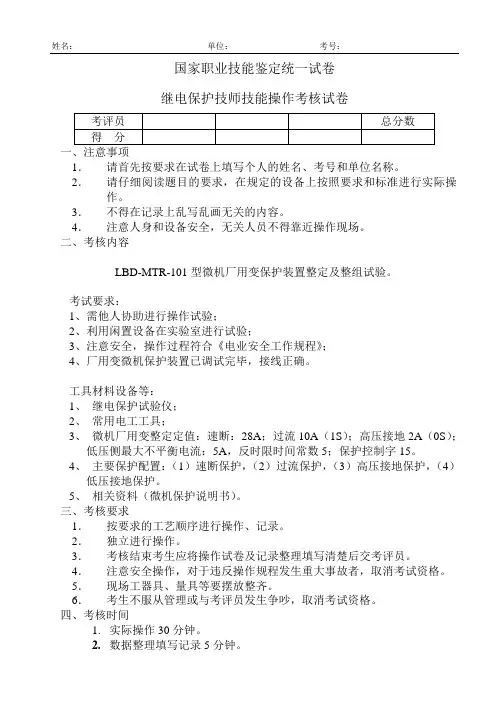 姓名： 单位： 考号：

国家职业技能鉴定统一试卷

继电保护技师技能操作考核试卷

| 考评员 | | | | 总分数 |
|---|---|---|---|---|
| 得 分 | | | | |

一、注意事项

1. 请首先按要求在试卷上填写个人的姓名、考号和单位名称。
2. 请仔细阅读题目的要求，在规定的设备上按照要求和标准进行实际操作。
3. 不得在记录上乱写乱画无关的内容。
4. 注意人身和设备安全，无关人员不得靠近操作现场。

二、考核内容

LBD-MTR-101 型微机厂用变保护装置整定及整组试验。

考试要求：
1、需他人协助进行操作试验；
2、利用闲置设备在实验室进行试验；
3、注意安全，操作过程符合《电业安全工作规程》；
4、厂用变微机保护装置已调试完毕，接线正确。

工具材料设备等：
1、 继电保护试验仪；
2、 常用电工工具；
3、 微机厂用变整定定值：速断：28A；过流 10A（1S）；高压接地 2A（0S）；低压侧最大不平衡电流：5A，反时限时间常数 5；保护控制字 15。
4、 主要保护配置：（1）速断保护，（2）过流保护，（3）高压接地保护，（4）低压接地保护。
5、 相关资料（微机保护说明书）。

三、考核要求

1. 按要求的工艺顺序进行操作、记录。
2. 独立进行操作。
3. 考核结束考生应将操作试卷及记录整理填写清楚后交考评员。
4. 注意安全操作，对于违反操作规程发生重大事故者，取消考试资格。
5. 现场工器具、量具等要摆放整齐。
6. 考生不服从管理或与考评员发生争吵，取消考试资格。

四、考核时间

1. 实际操作 30 分钟。
2. 数据整理填写记录 5 分钟。